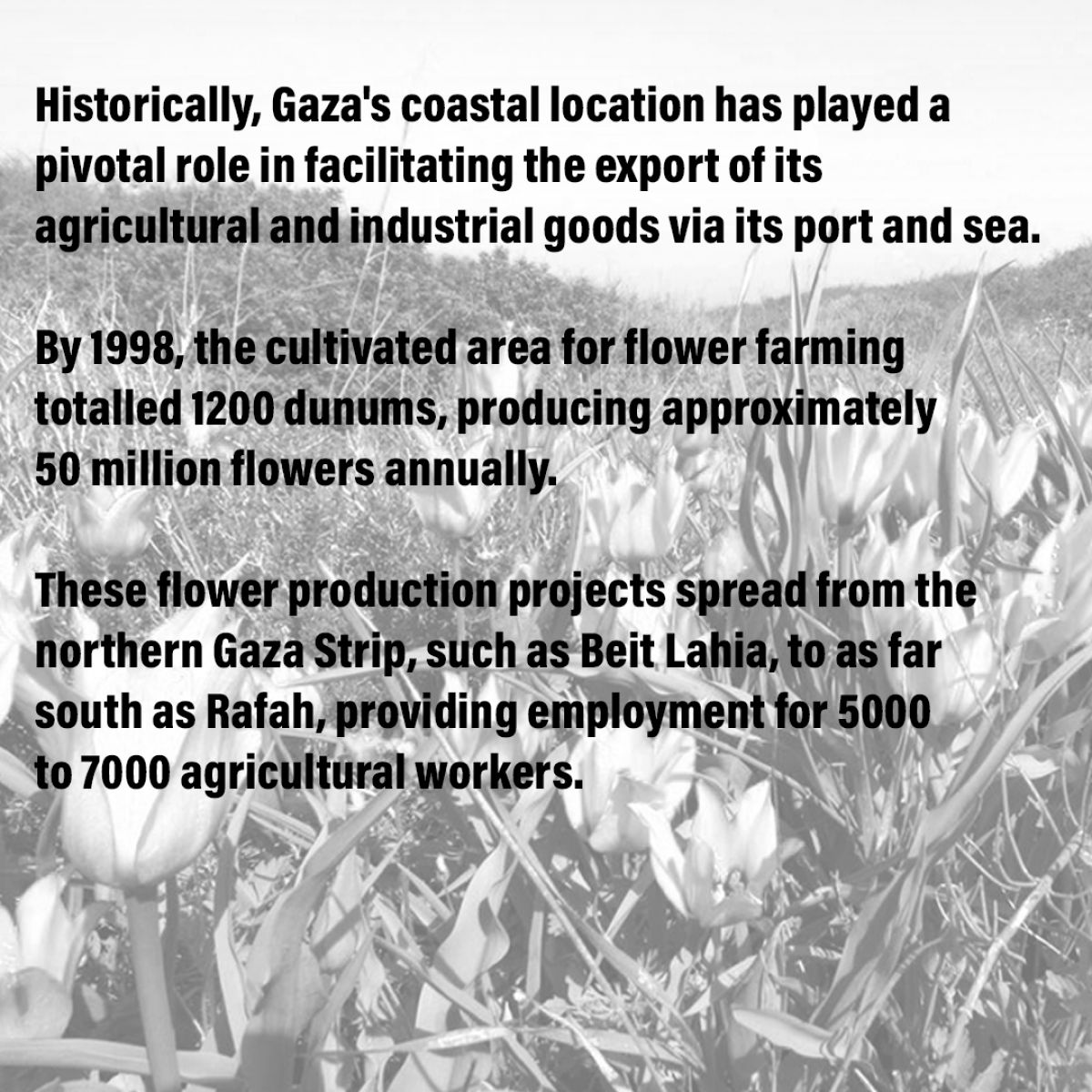 Historically, Gaza's coastal location has played a pivotal role in facilitating the export of its agricultural and industrial goods via its port and sea.

By 1998, the cultivated area for flower farming totalled 1200 dunums, producing approximately 50 million flowers annually.

These flower production projects spread from the northern Gaza Strip, such as Beit Lahia, to as far south as Rafah, providing employment for 5000 to 7000 agricultural workers.